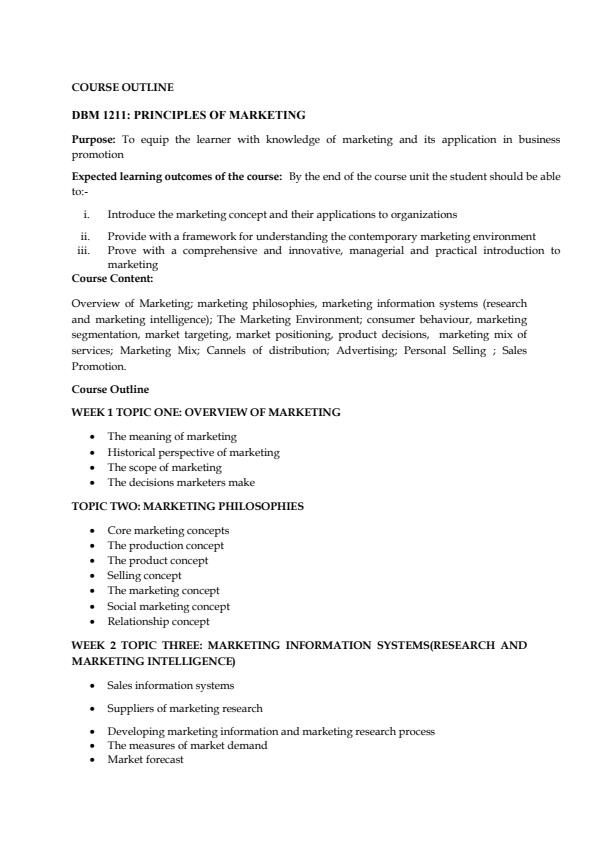 COURSE OUTLINE

DBM 1211: PRINCIPLES OF MARKETING

Purpose: To equip the learner with knowledge of marketing and its application in business promotion

Expected learning outcomes of the course: By the end of the course unit the student should be able to:-

i. Introduce the marketing concept and their applications to organizations
ii. Provide with a framework for understanding the contemporary marketing environment
iii. Prove with a comprehensive and innovative, managerial and practical introduction to marketing

Course Content:

Overview of Marketing; marketing philosophies, marketing information systems (research and marketing intelligence); The Marketing Environment; consumer behaviour, marketing segmentation, market targeting, market positioning, product decisions, marketing mix of services; Marketing Mix; Cannels of distribution; Advertising; Personal Selling ; Sales Promotion.

Course Outline

WEEK 1 TOPIC ONE: OVERVIEW OF MARKETING

• The meaning of marketing
• Historical perspective of marketing
• The scope of marketing
• The decisions marketers make

TOPIC TWO: MARKETING PHILOSOPHIES

• Core marketing concepts
• The production concept
• The product concept
• Selling concept
• The marketing concept
• Social marketing concept
• Relationship concept

WEEK 2 TOPIC THREE: MARKETING INFORMATION SYSTEMS(RESEARCH AND MARKETING INTELLIGENCE)

• Sales information systems

• Suppliers of marketing research

• Developing marketing information and marketing research process
• The measures of market demand
• Market forecast